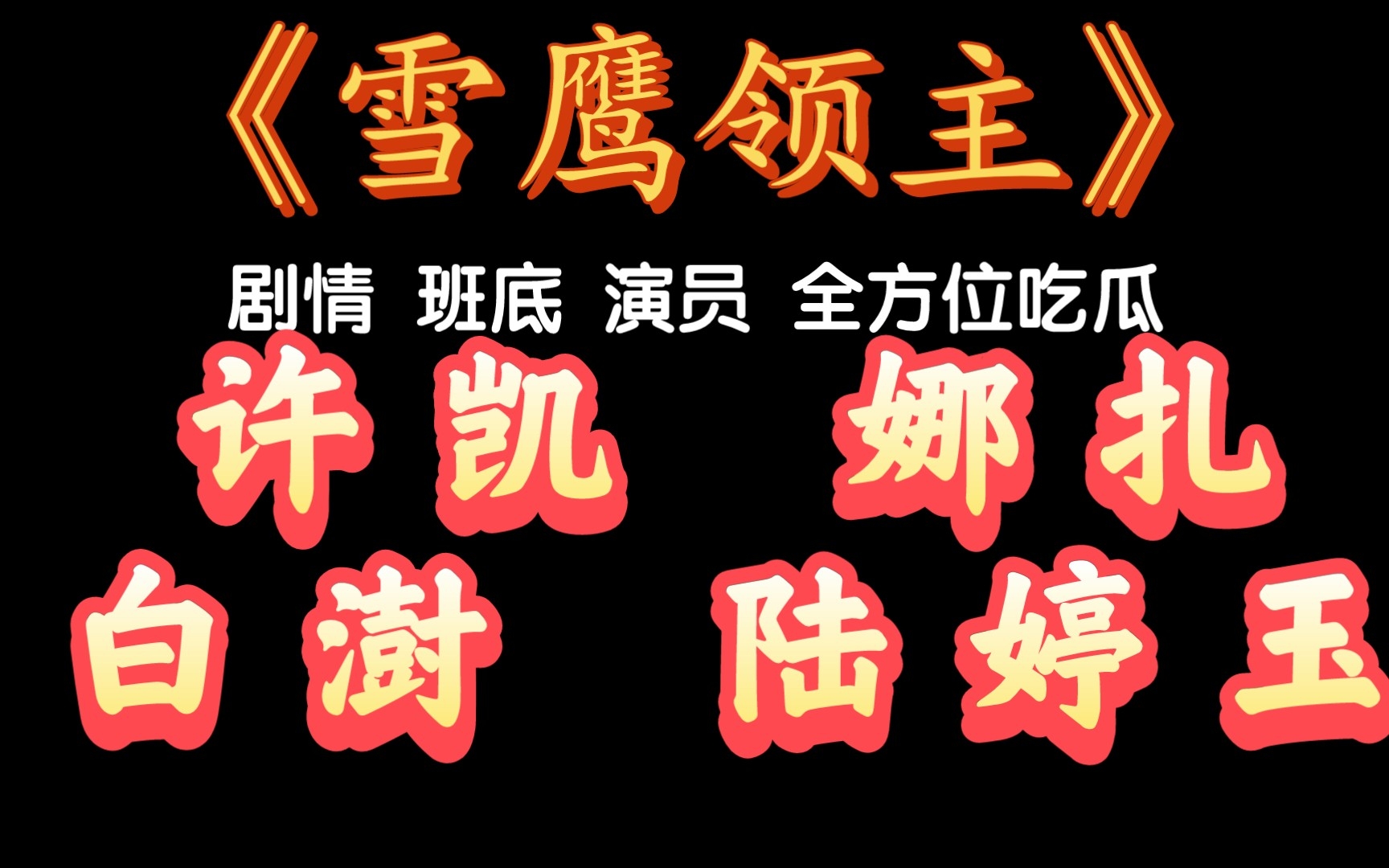 《雪鹰领主》

剧情 班底 演员 全方位吃瓜

许凯 娜扎

白澍 陆婷玉